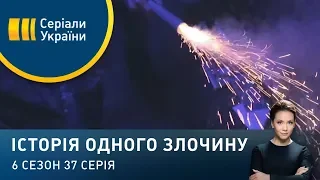 Серіали України

ІСТОРІЯ ОДНОГО ЗЛОЧИНУ
6 СЕЗОН 37 СЕРІЯ